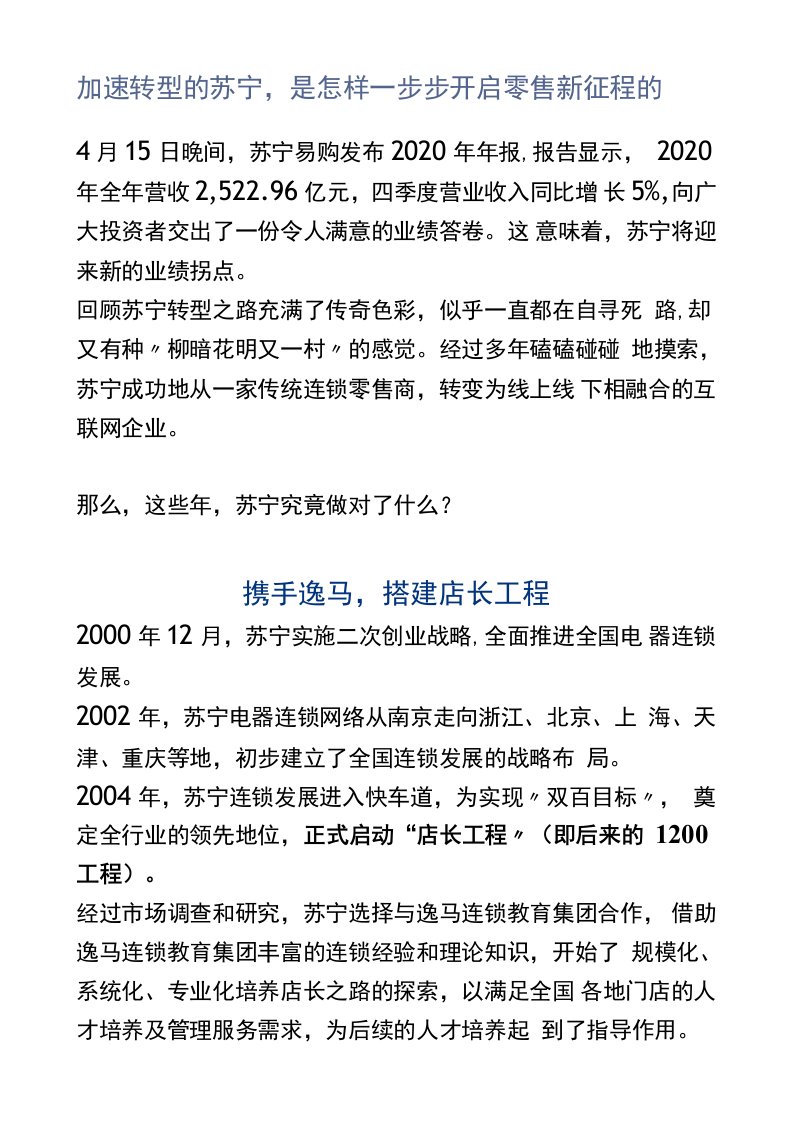 加速转型的苏宁，是怎样一步步开启零售新征程的

4 月 15 日晚间，苏宁易购发布 2020 年年报，报告显示， 2020 年全年营收 2,522.96 亿元，四季度营业收入同比增 长 5%，向广大投资者交出了一份令人满意的业绩答卷。这 意味着，苏宁将迎来新的业绩拐点。
回顾苏宁转型之路充满了传奇色彩，似乎一直都在自寻死 路，却又有种〃柳暗花明又一村〃的感觉。经过多年磕磕碰碰 地摸索，苏宁成功地从一家传统连锁零售商，转变为线上线 下相融合的互联网企业。

那么，这些年，苏宁究竟做对了什么？

携手逸马，搭建店长工程
2000 年 12 月，苏宁实施二次创业战略，全面推进全国电 器连锁发展。
2002 年，苏宁电器连锁网络从南京走向浙江、北京、上 海、天津、重庆等地，初步建立了全国连锁发展的战略布 局。
2004 年，苏宁连锁发展进入快车道，为实现〃双百目标〃， 奠定全行业的领先地位，正式启动“店长工程〃（即后来的 1200 工程）。
经过市场调查和研究，苏宁选择与逸马连锁教育集团合作， 借助逸马连锁教育集团丰富的连锁经验和理论知识，开始了 规模化、系统化、专业化培养店长之路的探索，以满足全国 各地门店的人才培养及管理服务需求，为后续的人才培养起 到了指导作用。